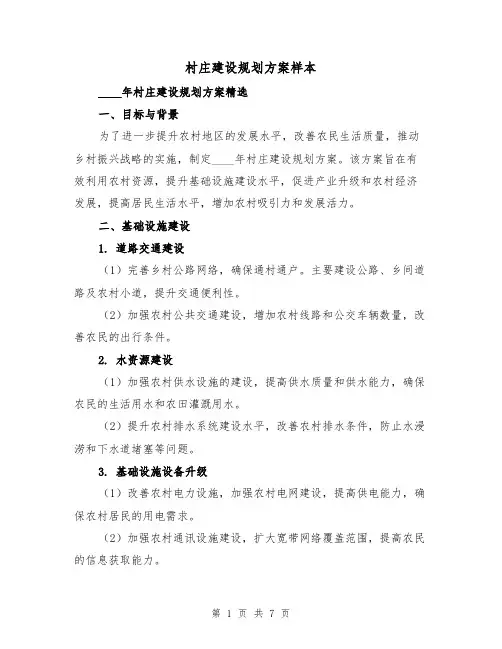 村庄建设规划方案样本

____年村庄建设规划方案精选

一、目标与背景

为了进一步提升农村地区的发展水平，改善农民生活质量，推动乡村振兴战略的实施，制定____年村庄建设规划方案。该方案旨在有效利用农村资源，提升基础设施建设水平，促进产业升级和农村经济发展，提高居民生活水平，增加农村吸引力和发展活力。

二、基础设施建设

1. 道路交通建设

（1）完善乡村公路网络，确保通村通户。主要建设公路、乡间道路及农村小道，提升交通便利性。

（2）加强农村公共交通建设，增加农村线路和公交车辆数量，改善农民的出行条件。

2. 水资源建设

（1）加强农村供水设施的建设，提高供水质量和供水能力，确保农民的生活用水和农田灌溉用水。

（2）提升农村排水系统建设水平，改善农村排水条件，防止水浸涝和下水道堵塞等问题。

3. 基础设施设备升级

（1）改善农村电力设施，加强农村电网建设，提高供电能力，确保农村居民的用电需求。

（2）加强农村通讯设施建设，扩大宽带网络覆盖范围，提高农民的信息获取能力。

第 1 页 共 7 页